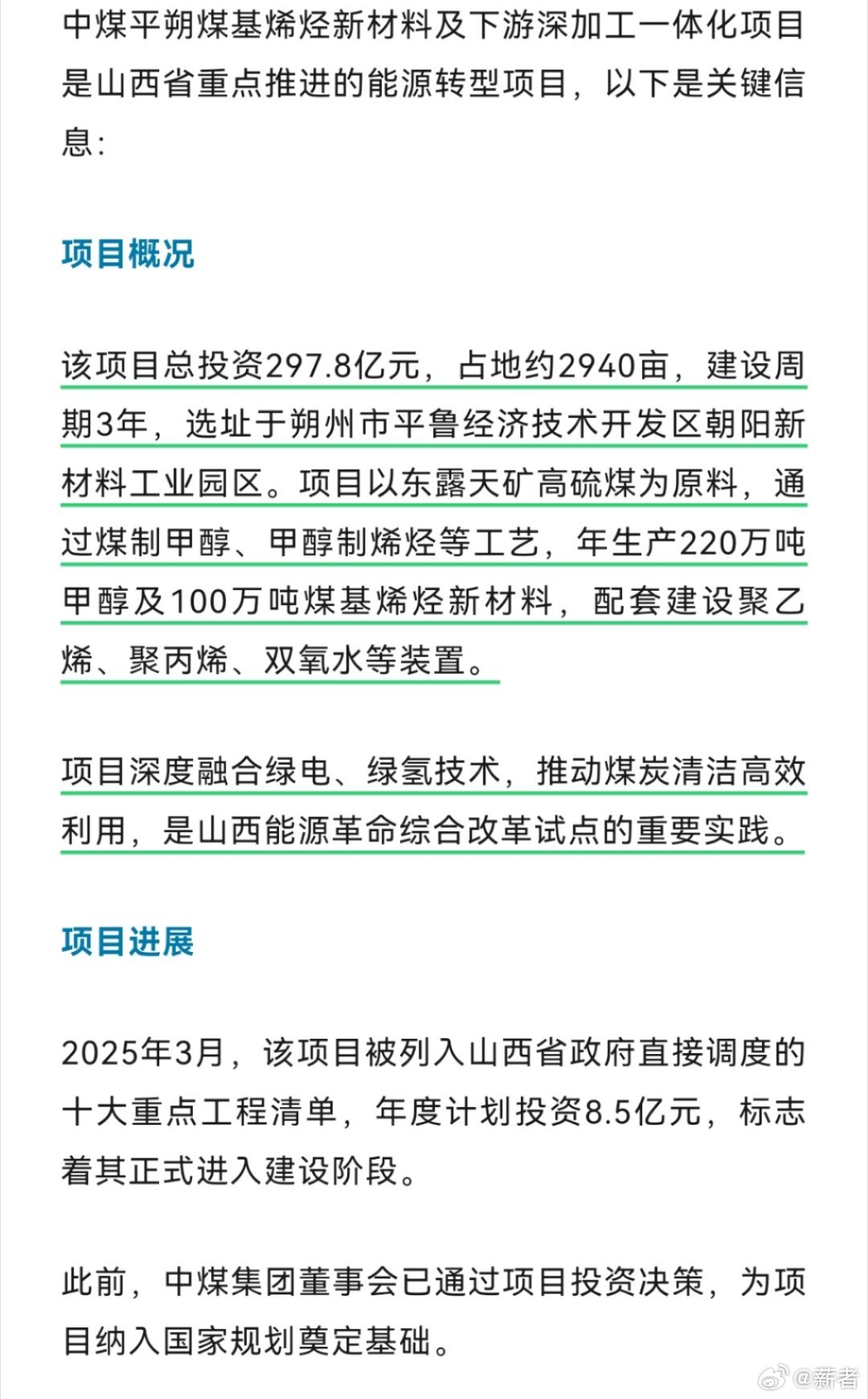 中煤平朔煤基烯烃新材料及下游深加工一体化项目是山西省重点推进的能源转型项目，以下是关键信息：

项目概况

该项目总投资297.8亿元，占地约2940亩，建设周期3年，选址于朔州市平鲁经济技术开发区朝阳新材料工业园区。项目以东露天矿高硫煤为原料，通过煤制甲醇、甲醇制烯烃等工艺，年生产220万吨甲醇及100万吨煤基烯烃新材料，配套建设聚乙烯、聚丙烯、双氧水等装置。

项目深度融合绿电、绿氢技术，推动煤炭清洁高效利用，是山西能源革命综合改革试点的重要实践。

项目进展

2025年3月，该项目被列入山西省政府直接调度的十大重点工程清单，年度计划投资8.5亿元，标志着其正式进入建设阶段。

此前，中煤集团董事会已通过项目投资决策，为项目纳入国家规划奠定基础。

@薪者